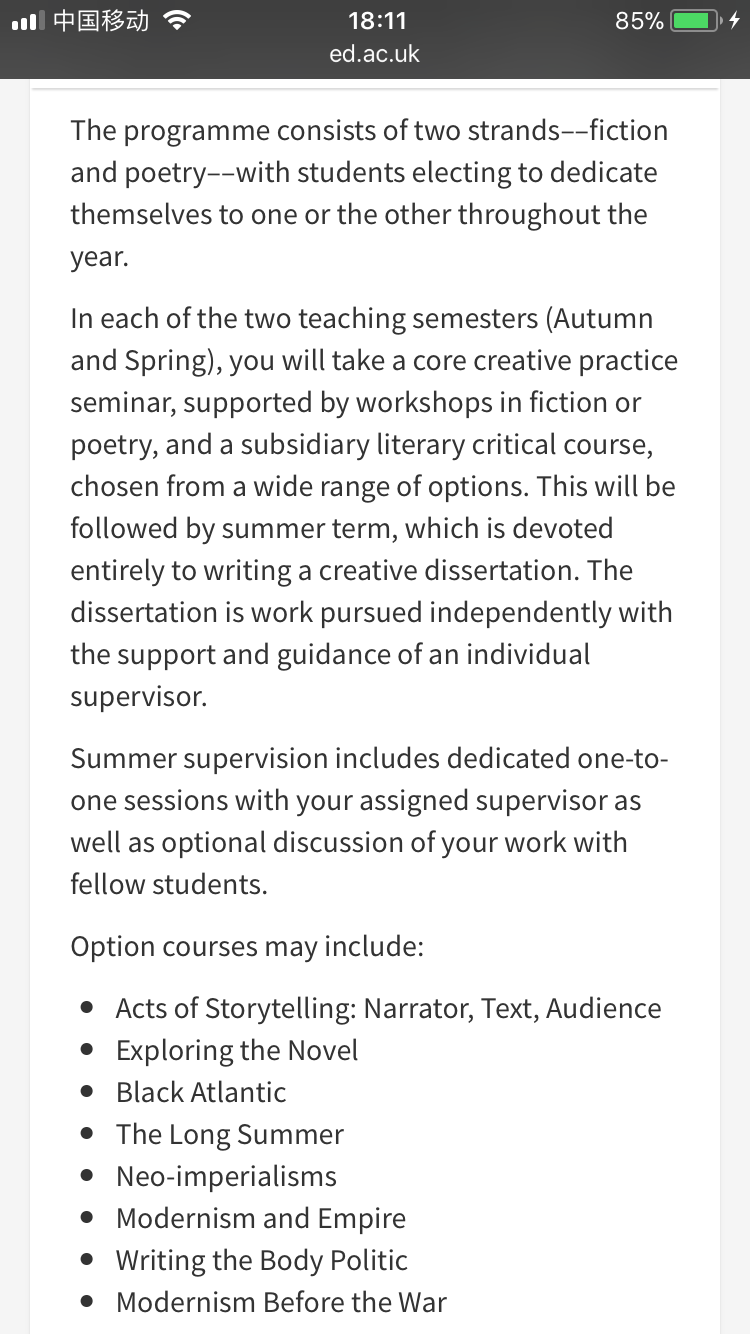 中国移动 18:11 85%
ed.ac.uk

The programme consists of two strands––fiction and poetry––with students electing to dedicate themselves to one or the other throughout the year.

In each of the two teaching semesters (Autumn and Spring), you will take a core creative practice seminar, supported by workshops in fiction or poetry, and a subsidiary literary critical course, chosen from a wide range of options. This will be followed by summer term, which is devoted entirely to writing a creative dissertation. The dissertation is work pursued independently with the support and guidance of an individual supervisor.

Summer supervision includes dedicated one-to-one sessions with your assigned supervisor as well as optional discussion of your work with fellow students.

Option courses may include:

- Acts of Storytelling: Narrator, Text, Audience
- Exploring the Novel
- Black Atlantic
- The Long Summer
- Neo-imperialisms
- Modernism and Empire
- Writing the Body Politic
- Modernism Before the War